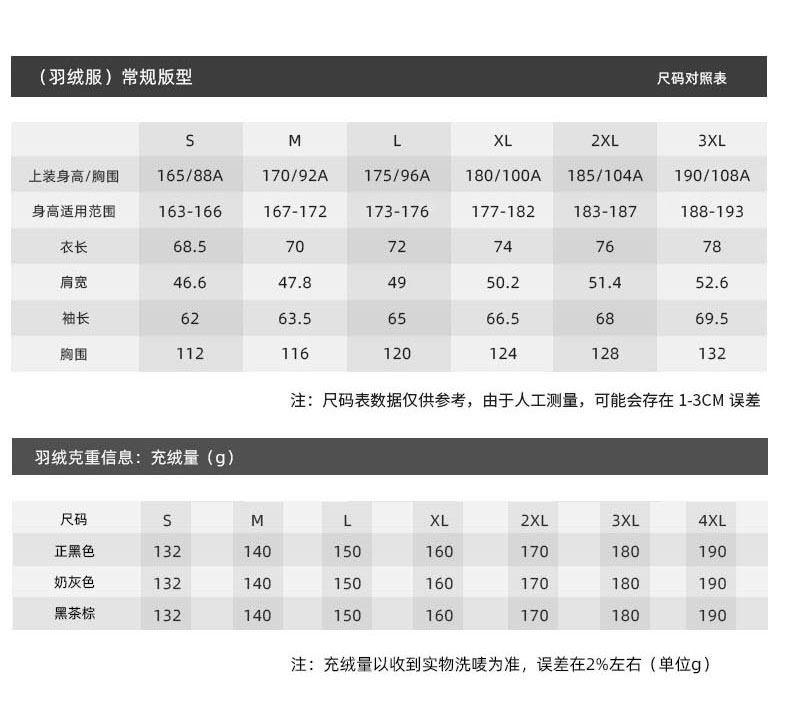 （羽绒服）常规版型 尺码对照表

|  | S | M | L | XL | 2XL | 3XL |
|---|---|---|---|---|---|---|
| 上装身高/胸围 | 165/88A | 170/92A | 175/96A | 180/100A | 185/104A | 190/108A |
| 身高适用范围 | 163-166 | 167-172 | 173-176 | 177-182 | 183-187 | 188-193 |
| 衣长 | 68.5 | 70 | 72 | 74 | 76 | 78 |
| 肩宽 | 46.6 | 47.8 | 49 | 50.2 | 51.4 | 52.6 |
| 袖长 | 62 | 63.5 | 65 | 66.5 | 68 | 69.5 |
| 胸围 | 112 | 116 | 120 | 124 | 128 | 132 |

注：尺码表数据仅供参考，由于人工测量，可能会存在1-3CM误差

羽绒克重信息：充绒量（g）

| 尺码 | S | M | L | XL | 2XL | 3XL | 4XL |
|---|---|---|---|---|---|---|---|
| 正黑色 | 132 | 140 | 150 | 160 | 170 | 180 | 190 |
| 奶灰色 | 132 | 140 | 150 | 160 | 170 | 180 | 190 |
| 黑茶棕 | 132 | 140 | 150 | 160 | 170 | 180 | 190 |

注：充绒量以收到实物洗唛为准，误差在2%左右（单位g）